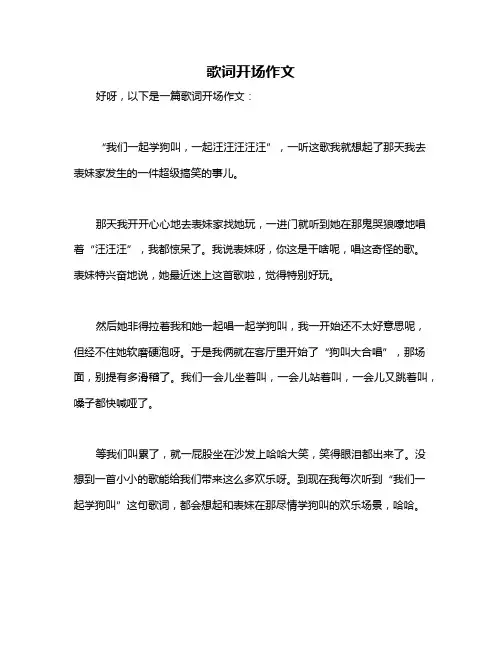 歌词开场作文

好呀，以下是一篇歌词开场作文：

“我们一起学狗叫，一起汪汪汪汪汪”，一听这歌我就想起了那天我去表妹家发生的一件超级搞笑的事儿。

那天我开开心心地去表妹家找她玩，一进门就听到她在那鬼哭狼嚎地唱着“汪汪汪”，我都惊呆了。我说表妹呀，你这是干啥呢，唱这奇怪的歌。表妹特兴奋地说，她最近迷上这首歌啦，觉得特别好玩。

然后她非得拉着我和她一起唱一起学狗叫，我一开始还不太好意思呢，但经不住她软磨硬泡呀。于是我俩就在客厅里开始了“狗叫大合唱”，那场面，别提有多滑稽了。我们一会儿坐着叫，一会儿站着叫，一会儿又跳着叫，嗓子都快喊哑了。

等我们叫累了，就一屁股坐在沙发上哈哈大笑，笑得眼泪都出来了。没想到一首小小的歌能给我们带来这么多欢乐呀。到现在我每次听到“我们一起学狗叫”这句歌词，都会想起和表妹在那尽情学狗叫的欢乐场景，哈哈。